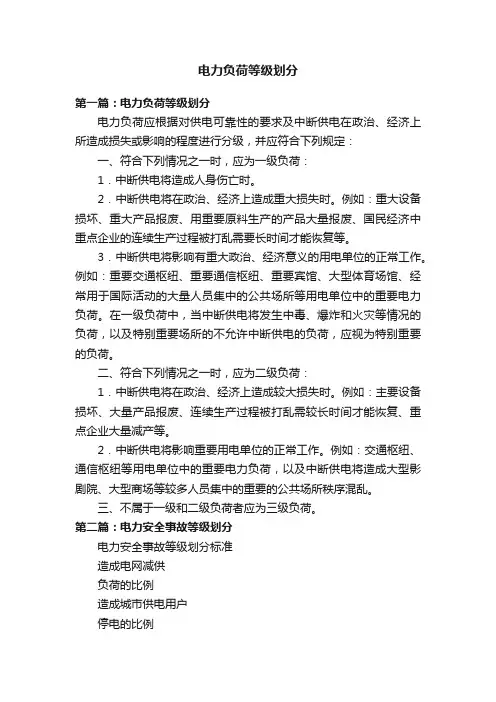 电力负荷等级划分

第一篇：电力负荷等级划分

电力负荷应根据对供电可靠性的要求及中断供电在政治、经济上所造成损失或影响的程度进行分级，并应符合下列规定：

一、符合下列情况之一时，应为一级负荷：

1．中断供电将造成人身伤亡时。

2．中断供电将在政治、经济上造成重大损失时。例如：重大设备损坏、重大产品报废、用重要原料生产的产品大量报废、国民经济中重点企业的连续生产过程被打乱需要长时间才能恢复等。

3．中断供电将影响有重大政治、经济意义的用电单位的正常工作。例如：重要交通枢纽、重要通信枢纽、重要宾馆、大型体育场馆、经常用于国际活动的大量人员集中的公共场所等用电单位中的重要电力负荷。在一级负荷中，当中断供电将发生中毒、爆炸和火灾等情况的负荷，以及特别重要场所的不允许中断供电的负荷，应视为特别重要的负荷。

二、符合下列情况之一时，应为二级负荷：

1．中断供电将在政治、经济上造成较大损失时。例如：主要设备损坏、大量产品报废、连续生产过程被打乱需较长时间才能恢复、重点企业大量减产等。

2．中断供电将影响重要用电单位的正常工作。例如：交通枢纽、通信枢纽等用电单位中的重要电力负荷，以及中断供电将造成大型影剧院、大型商场等较多人员集中的重要的公共场所秩序混乱。

三、不属于一级和二级负荷者应为三级负荷。

第二篇：电力安全事故等级划分

电力安全事故等级划分标准

造成电网减供

负荷的比例

造成城市供电用户

停电的比例